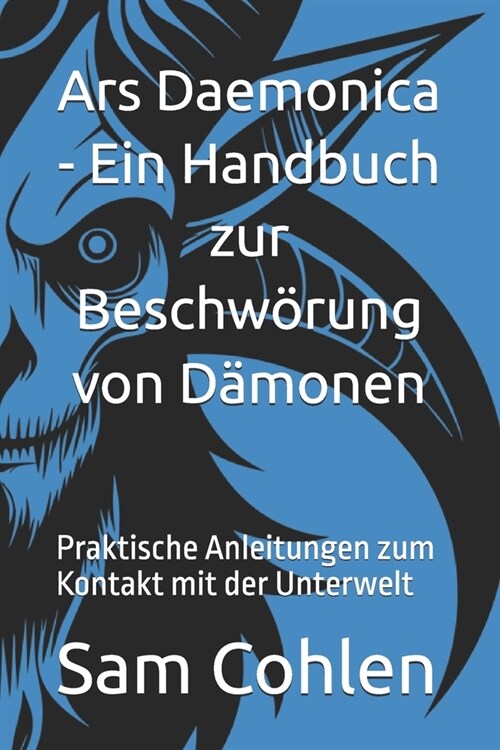 Ars Daemonica - Ein Handbuch zur Beschwörung von Dämonen

Praktische Anleitungen zum Kontakt mit der Unterwelt

Sam Cohlen